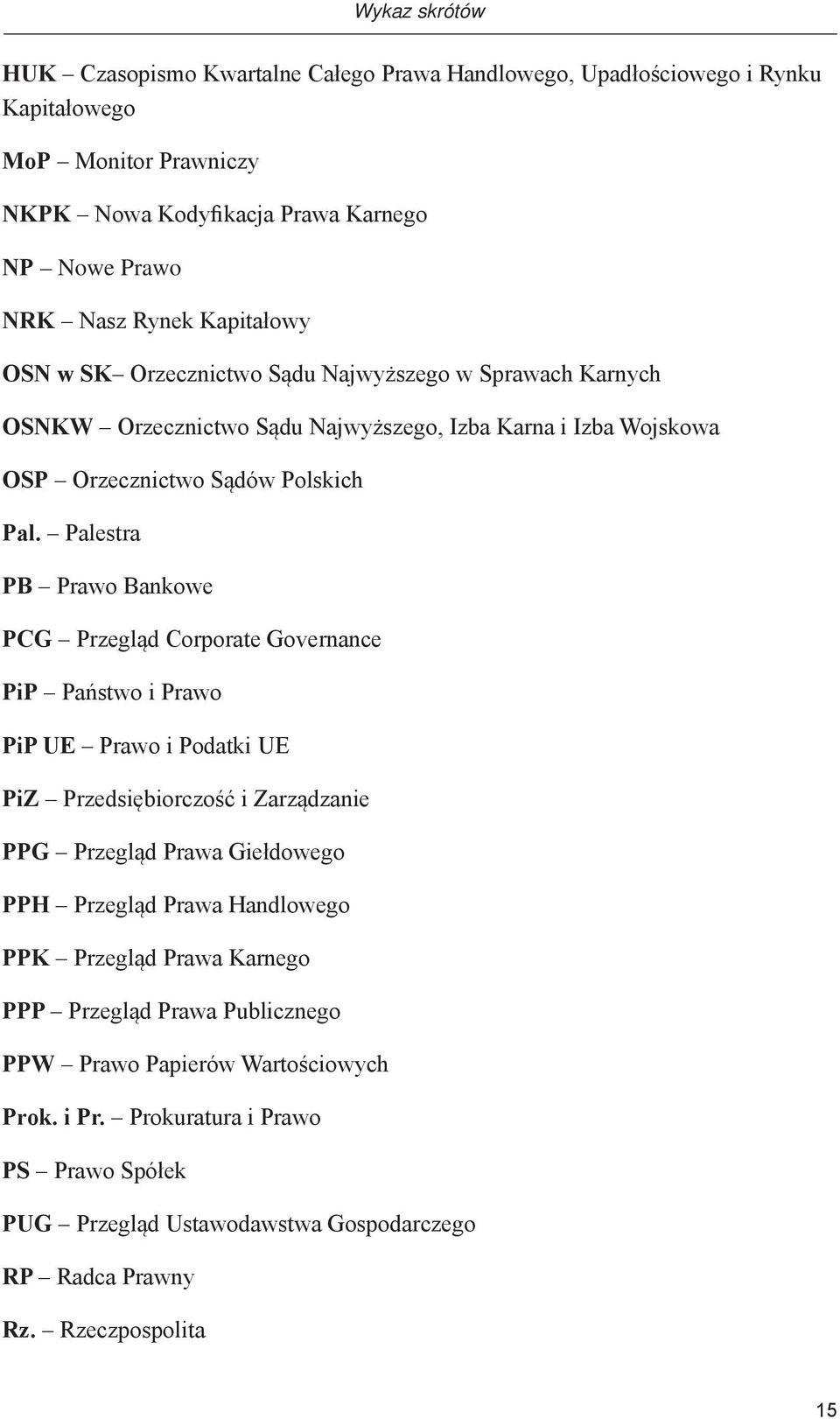 Wykaz skrótów

HUK – Czasopismo Kwartalne Całego Prawa Handlowego, Upadłościowego i Rynku Kapitałowego

MoP – Monitor Prawniczy

NKPK – Nowa Kodyfikacja Prawa Karnego

NP – Nowe Prawo

NRK – Nasz Rynek Kapitałowy

OSN w SK– Orzecznictwo Sądu Najwyższego w Sprawach Karnych

OSNKW – Orzecznictwo Sądu Najwyższego, Izba Karna i Izba Wojskowa

OSP – Orzecznictwo Sądów Polskich

Pal. – Palestra

PB – Prawo Bankowe

PCG – Przegląd Corporate Governance

PiP – Państwo i Prawo

PiP UE – Prawo i Podatki UE

PiZ – Przedsiębiorczość i Zarządzanie

PPG – Przegląd Prawa Giełdowego

PPH – Przegląd Prawa Handlowego

PPK – Przegląd Prawa Karnego

PPP – Przegląd Prawa Publicznego

PPW – Prawo Papierów Wartościowych

Prok. i Pr. – Prokuratura i Prawo

PS – Prawo Spółek

PUG – Przegląd Ustawodawstwa Gospodarczego

RP – Radca Prawny

Rz. – Rzeczpospolita

15